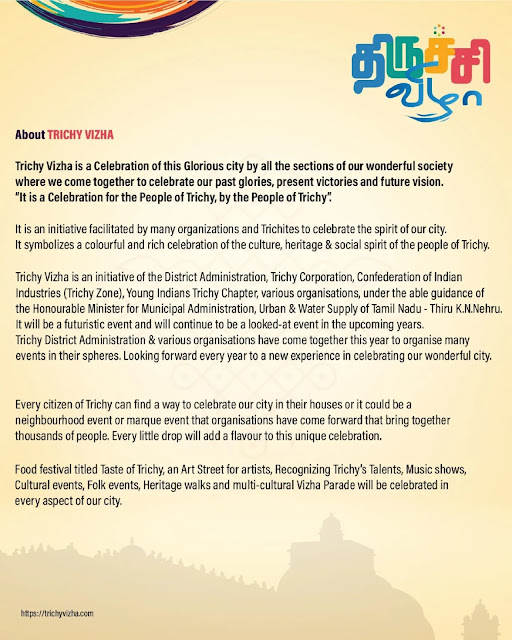 திருச்சி விழா

About TRICHY VIZHA

Trichy Vizha is a Celebration of this Glorious city by all the sections of our wonderful society where we come together to celebrate our past glories, present victories and future vision. "It is a Celebration for the People of Trichy, by the People of Trichy".

It is an initiative facilitated by many organizations and Trichites to celebrate the spirit of our city. It symbolizes a colourful and rich celebration of the culture, heritage & social spirit of the people of Trichy.

Trichy Vizha is an initiative of the District Administration, Trichy Corporation, Confederation of Indian Industries (Trichy Zone), Young Indians Trichy Chapter, various organisations, under the able guidance of the Honourable Minister for Municipal Administration, Urban & Water Supply of Tamil Nadu - Thiru K.N.Nehru. It will be a futuristic event and will continue to be a looked-at event in the upcoming years. Trichy District Administration & various organisations have come together this year to organise many events in their spheres. Looking forward every year to a new experience in celebrating our wonderful city.

Every citizen of Trichy can find a way to celebrate our city in their houses or it could be a neighbourhood event or marque event that organisations have come forward that bring together thousands of people. Every little drop will add a flavour to this unique celebration.

Food festival titled Taste of Trichy, an Art Street for artists, Recognizing Trichy's Talents, Music shows, Cultural events, Folk events, Heritage walks and multi-cultural Vizha Parade will be celebrated in every aspect of our city.

https://trichyvizha.com